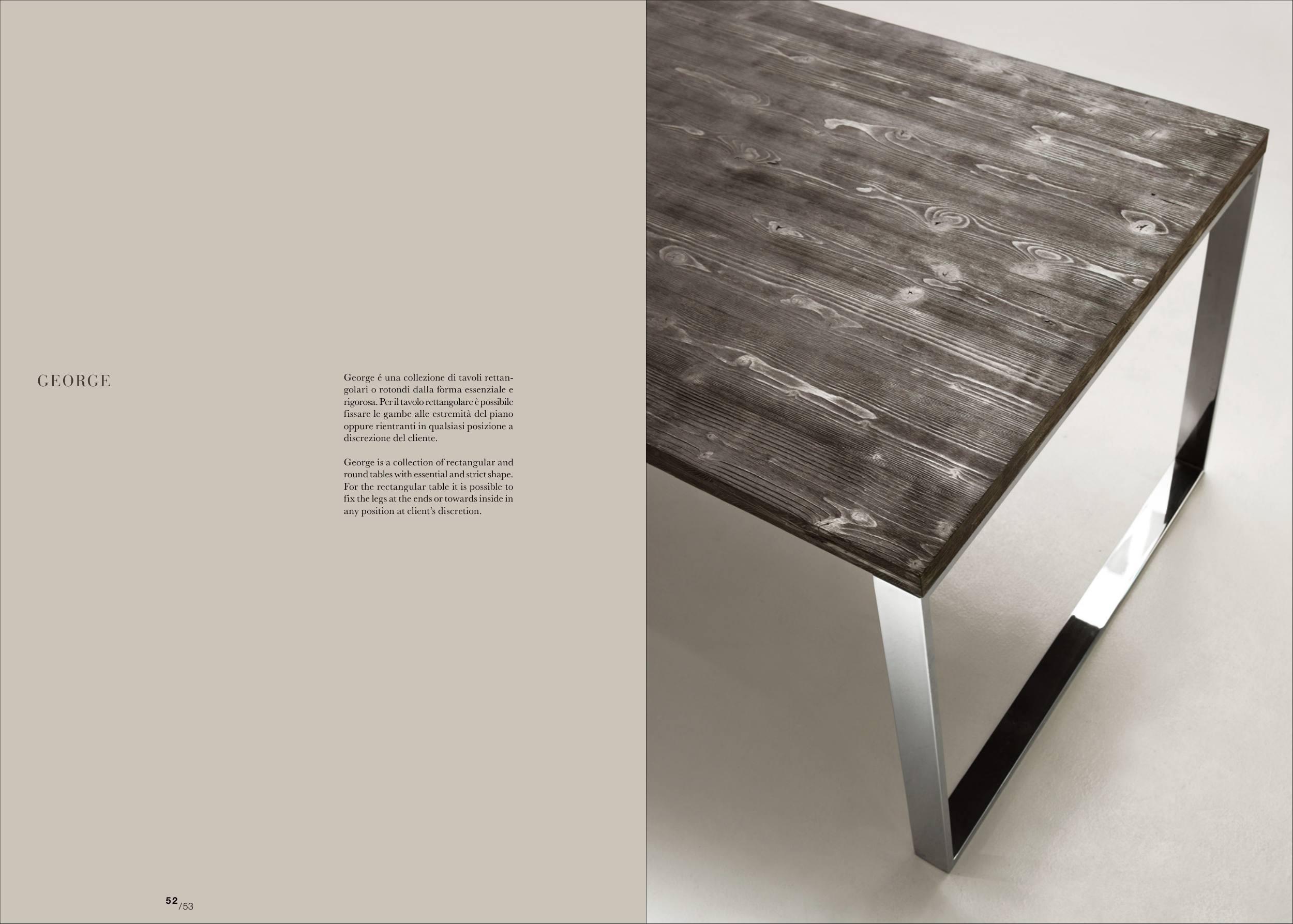 GEORGE

George é una collezione di tavoli rettangolari o rotondi dalla forma essenziale e rigorosa. Per il tavolo rettangolare è possibile fissare le gambe alle estremità del piano oppure rientranti in qualsiasi posizione a discrezione del cliente.

George is a collection of rectangular and round tables with essential and strict shape. For the rectangular table it is possible to fix the legs at the ends or towards inside in any position at client's discretion.

52/53